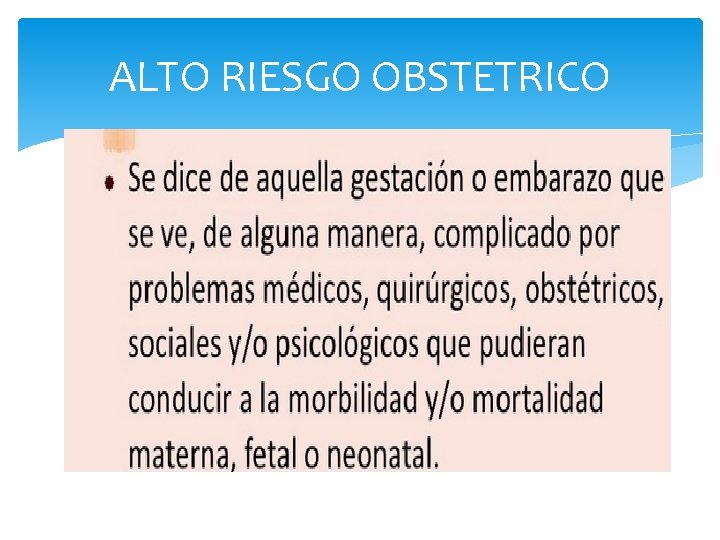 ALTO RIESGO OBSTETRICO

• Se dice de aquella gestación o embarazo que se ve, de alguna manera, complicado por problemas médicos, quirúrgicos, obstétricos, sociales y/o psicológicos que pudieran conducir a la morbilidad y/o mortalidad materna, fetal o neonatal.